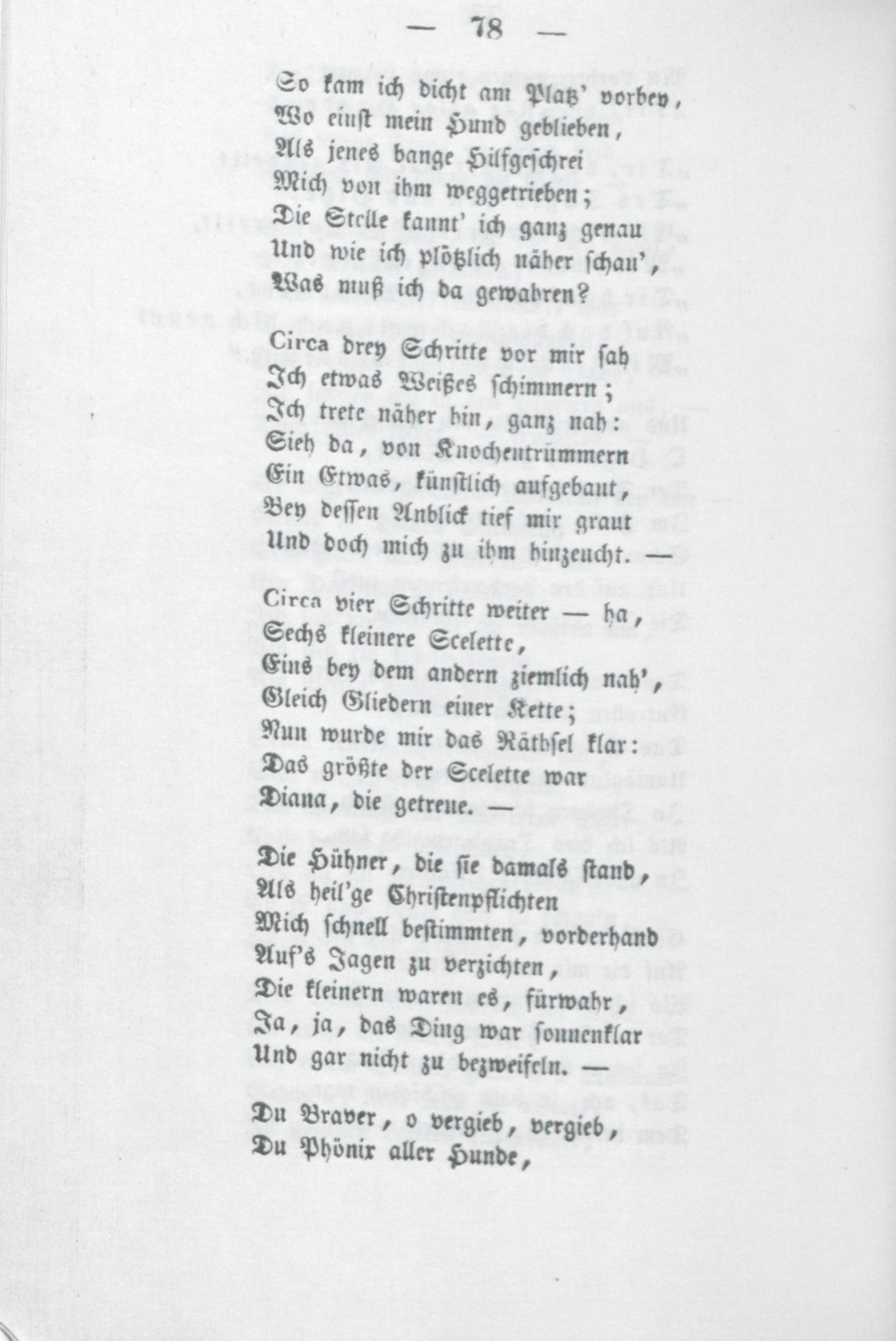 — 78 —

So kam ich dicht am Platz' vorbey,
Wo einst mein Hund geblieben,
Als jenes bange Hilfgeschrei
Mich von ihm weggetrieben;
Die Stelle kannt' ich ganz genau
Und wie ich plötzlich näher schau',
Was muß ich da gewahren?

Circa drey Schritte vor mir sah
Ich etwas Weißes schimmern;
Ich trete näher hin, ganz nah:
Sieh da, von Knochentrümmern
Ein Etwas, künstlich aufgebaut,
Bey dessen Anblick tief mir graut
Und doch mich zu ihm hinzeucht. —

Circa vier Schritte weiter — ha,
Sechs kleinere Scelette,
Eins bey dem andern ziemlich nah',
Gleich Gliedern einer Kette;
Nun wurde mir das Räthsel klar:
Das größte der Scelette war
Diana, die getreue. —

Die Hühner, die sie damals stand,
Als heil'ge Christenpflichten
Mich schnell bestimmten, vorderhand
Auf's Jagen zu verzichten,
Die kleinern waren es, fürwahr,
Ja, ja, das Ding war sonnenklar
Und gar nicht zu bezweifeln. —

Du Braver, o vergieb, vergieb,
Du Phönix aller Hunde,